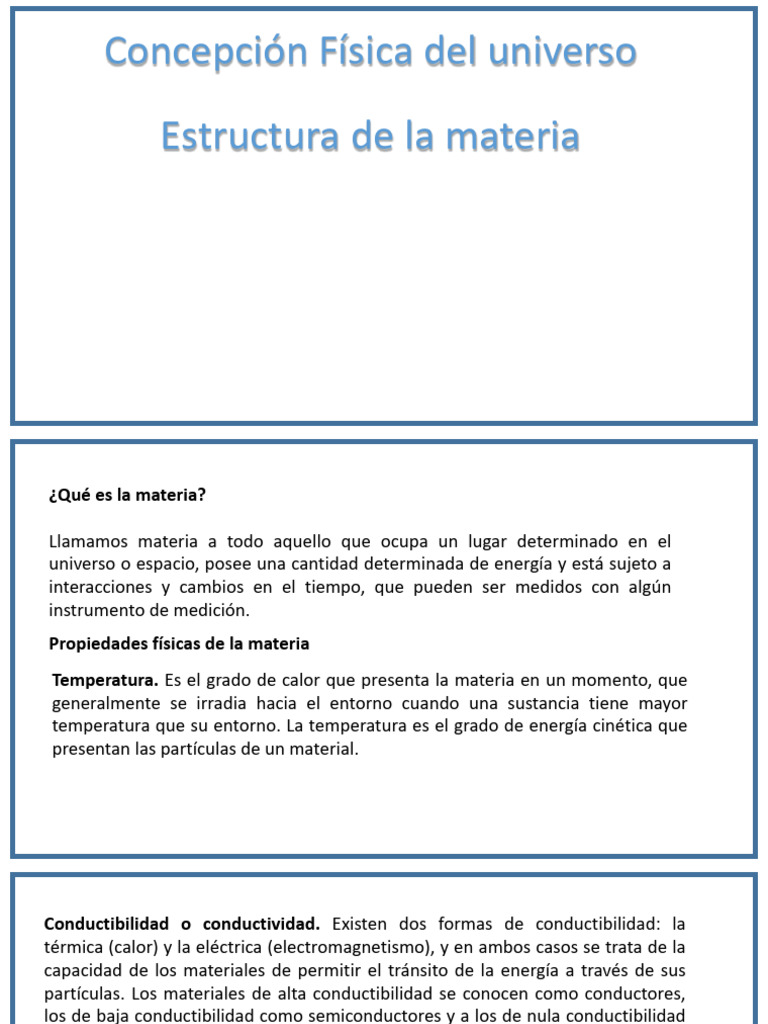 Concepción Física del universo

Estructura de la materia

¿Qué es la materia?

Llamamos materia a todo aquello que ocupa un lugar determinado en el universo o espacio, posee una cantidad determinada de energía y está sujeto a interacciones y cambios en el tiempo, que pueden ser medidos con algún instrumento de medición.

Propiedades físicas de la materia

Temperatura. Es el grado de calor que presenta la materia en un momento, que generalmente se irradia hacia el entorno cuando una sustancia tiene mayor temperatura que su entorno. La temperatura es el grado de energía cinética que presentan las partículas de un material.

Conductibilidad o conductividad. Existen dos formas de conductibilidad: la térmica (calor) y la eléctrica (electromagnetismo), y en ambos casos se trata de la capacidad de los materiales de permitir el tránsito de la energía a través de sus partículas. Los materiales de alta conductibilidad se conocen como conductores, los de baja conductibilidad como semiconductores y a los de nula conductibilidad